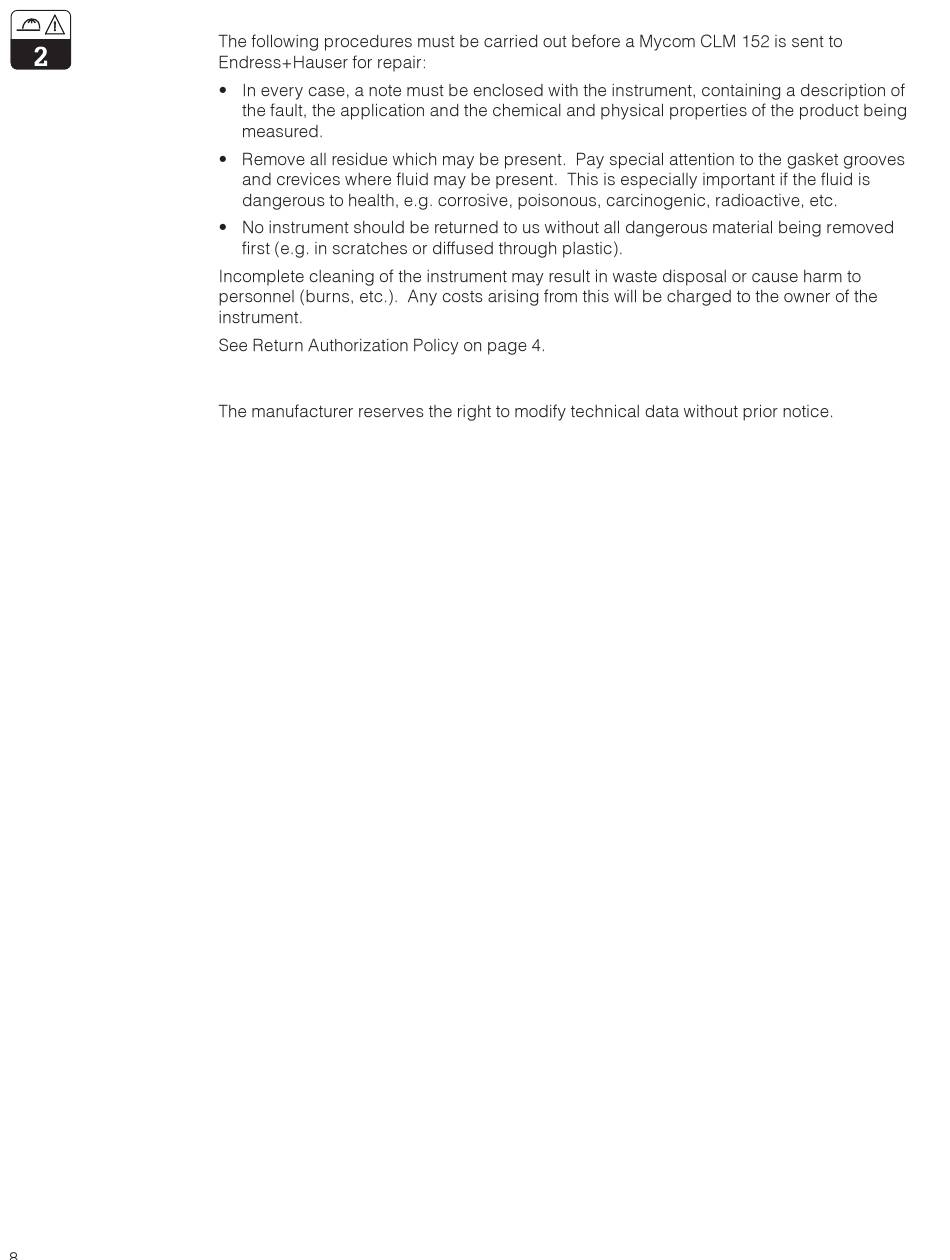 2

The following procedures must be carried out before a Mycom CLM 152 is sent to Endress+Hauser for repair:

• In every case, a note must be enclosed with the instrument, containing a description of the fault, the application and the chemical and physical properties of the product being measured.

• Remove all residue which may be present. Pay special attention to the gasket grooves and crevices where fluid may be present. This is especially important if the fluid is dangerous to health, e.g. corrosive, poisonous, carcinogenic, radioactive, etc.

• No instrument should be returned to us without all dangerous material being removed first (e.g. in scratches or diffused through plastic).

Incomplete cleaning of the instrument may result in waste disposal or cause harm to personnel (burns, etc.). Any costs arising from this will be charged to the owner of the instrument.

See Return Authorization Policy on page 4.

The manufacturer reserves the right to modify technical data without prior notice.

8